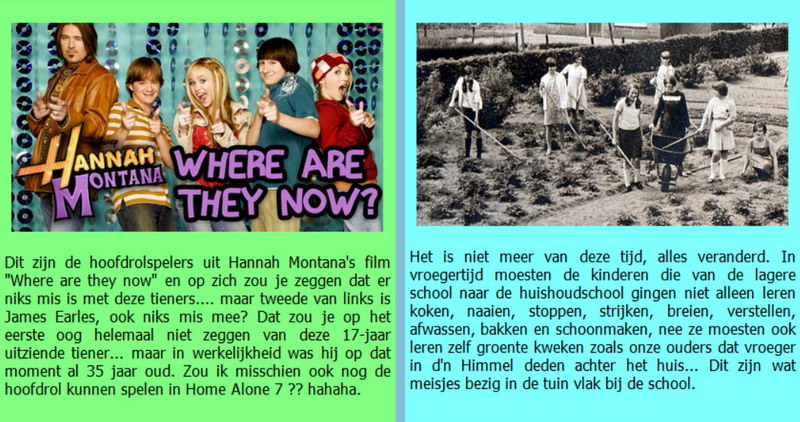 HANNAH MONTANA WHERE ARE THEY NOW?

Dit zijn de hoofdrolspelers uit Hannah Montana's film "Where are they now" en op zich zou je zeggen dat er niks mis is met deze tieners.... maar tweede van links is James Earles, ook niks mis mee? Dat zou je op het eerste oog helemaal niet zeggen van deze 17-jaar uitziende tiener... maar in werkelijkheid was hij op dat moment al 35 jaar oud. Zou ik misschien ook nog de hoofdrol kunnen spelen in Home Alone 7 ?? hahaha.

Het is niet meer van deze tijd, alles veranderd. In vroegertijd moesten de kinderen die van de lagere school naar de huishoudschool gingen niet alleen leren koken, naaien, stoppen, strijken, breien, verstellen, afwassen, bakken en schoonmaken, nee ze moesten ook leren zelf groente kweken zoals onze ouders dat vroeger in d'n Himmel deden achter het huis... Dit zijn wat meisjes bezig in de tuin vlak bij de school.